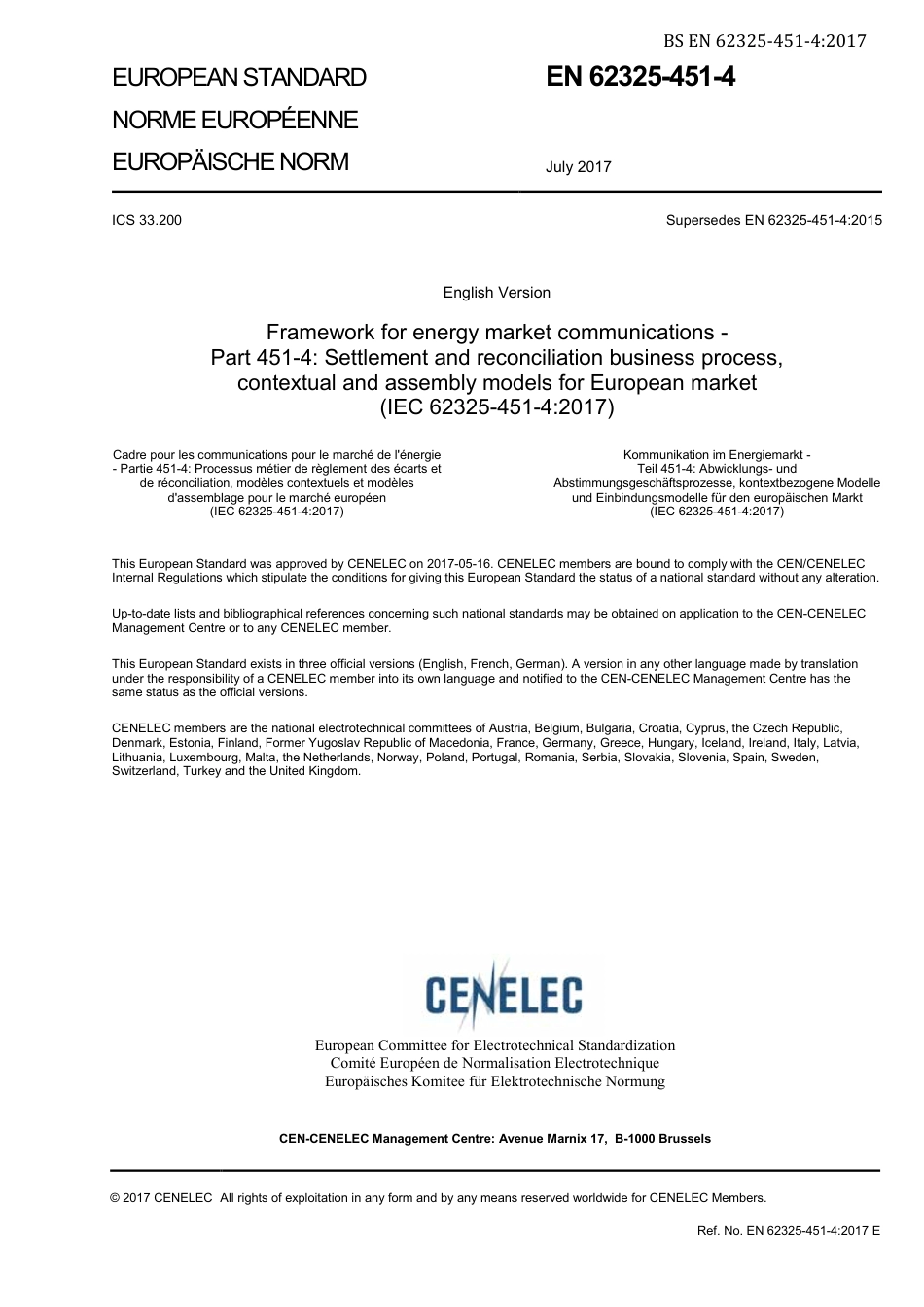 BS EN 62325-451-4:2017

EUROPEAN STANDARD

NORME EUROPÉENNE

EUROPÄISCHE NORM

EN 62325-451-4

July 2017

ICS 33.200

Supersedes EN 62325-451-4:2015

English Version

Framework for energy market communications - Part 451-4: Settlement and reconciliation business process, contextual and assembly models for European market (IEC 62325-451-4:2017)

Cadre pour les communications pour le marché de l'énergie - Partie 451-4: Processus métier de règlement des écarts et de réconciliation, modèles contextuels et modèles d'assemblage pour le marché européen (IEC 62325-451-4:2017)

Kommunikation im Energiemarkt - Teil 451-4: Abwicklungs- und Abstimmungsgeschäftsprozesse, kontextbezogene Modelle und Einbindungsmodelle für den europäischen Markt (IEC 62325-451-4:2017)

This European Standard was approved by CENELEC on 2017-05-16. CENELEC members are bound to comply with the CEN/CENELEC Internal Regulations which stipulate the conditions for giving this European Standard the status of a national standard without any alteration.

Up-to-date lists and bibliographical references concerning such national standards may be obtained on application to the CEN-CENELEC Management Centre or to any CENELEC member.

This European Standard exists in three official versions (English, French, German). A version in any other language made by translation under the responsibility of a CENELEC member into its own language and notified to the CEN-CENELEC Management Centre has the same status as the official versions.

CENELEC members are the national electrotechnical committees of Austria, Belgium, Bulgaria, Croatia, Cyprus, the Czech Republic, Denmark, Estonia, Finland, Former Yugoslav Republic of Macedonia, France, Germany, Greece, Hungary, Iceland, Ireland, Italy, Latvia, Lithuania, Luxembourg, Malta, the Netherlands, Norway, Poland, Portugal, Romania, Serbia, Slovakia, Slovenia, Spain, Sweden, Switzerland, Turkey and the United Kingdom.

CENELEC

European Committee for Electrotechnical Standardization
Comité Européen de Normalisation Electrotechnique
Europäisches Komitee für Elektrotechnische Normung

CEN-CENELEC Management Centre: Avenue Marnix 17, B-1000 Brussels

© 2017 CENELEC All rights of exploitation in any form and by any means reserved worldwide for CENELEC Members.

Ref. No. EN 62325-451-4:2017 E